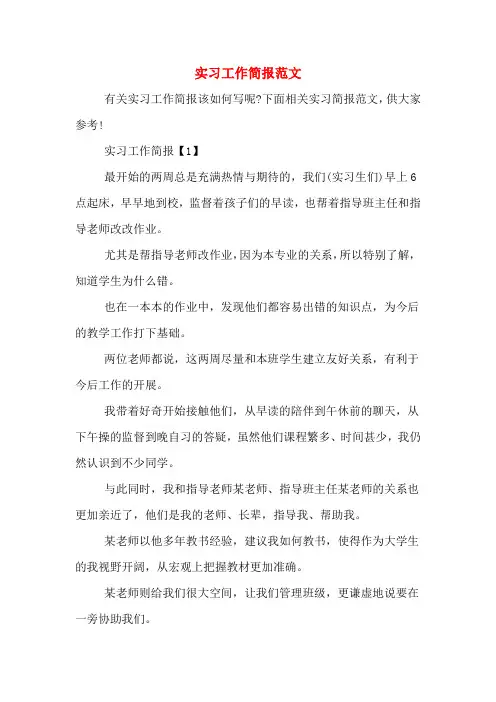 实习工作简报范文

有关实习工作简报该如何写呢?下面相关实习简报范文，供大家参考!

实习工作简报【1】

最开始的两周总是充满热情与期待的，我们(实习生们)早上6点起床，早早地到校，监督着孩子们的早读，也帮着指导班主任和指导老师改改作业。

尤其是帮指导老师改作业，因为本专业的关系，所以特别了解，知道学生为什么错。

也在一本本的作业中，发现他们都容易出错的知识点，为今后的教学工作打下基础。

两位老师都说，这两周尽量和本班学生建立友好关系，有利于今后工作的开展。

我带着好奇开始接触他们，从早读的陪伴到午休前的聊天，从下午操的监督到晚自习的答疑，虽然他们课程繁多、时间甚少，我仍然认识到不少同学。

与此同时，我和指导老师某老师、指导班主任某老师的关系也更加亲近了，他们是我的老师、长辈，指导我、帮助我。

某老师以他多年教书经验，建议我如何教书，使得作为大学生的我视野开阔，从宏观上把握教材更加准确。

某老师则给我们很大空间，让我们管理班级，更谦虚地说要在一旁协助我们。